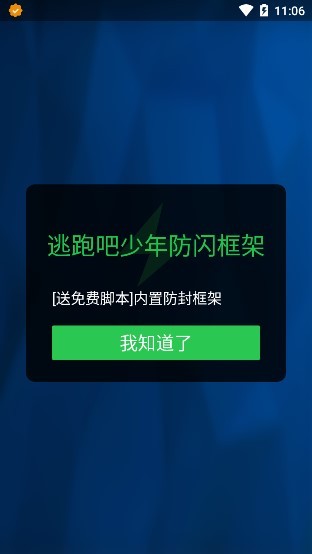 11:06

逃跑吧少年防闪框架

[送免费脚本]内置防封框架

我知道了